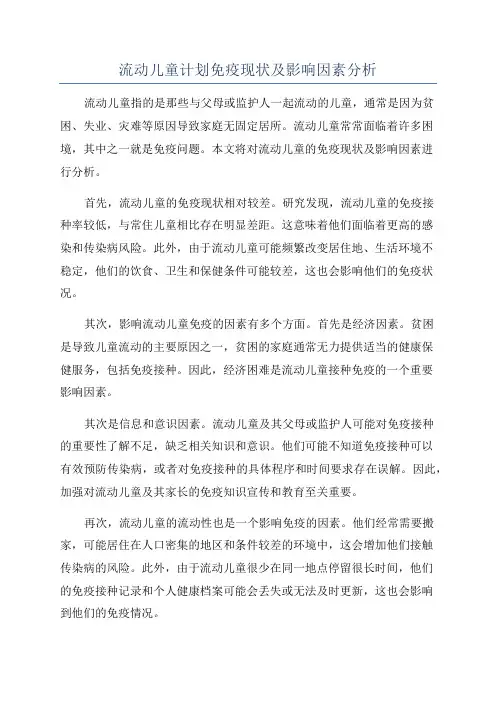 流动儿童计划免疫现状及影响因素分析

流动儿童指的是那些与父母或监护人一起流动的儿童，通常是因为贫困、失业、灾难等原因导致家庭无固定居所。流动儿童常常面临着许多困境，其中之一就是免疫问题。本文将对流动儿童的免疫现状及影响因素进行分析。

首先，流动儿童的免疫现状相对较差。研究发现，流动儿童的免疫接种率较低，与常住儿童相比存在明显差距。这意味着他们面临着更高的感染和传染病风险。此外，由于流动儿童可能频繁改变居住地、生活环境不稳定，他们的饮食、卫生和保健条件可能较差，这也会影响他们的免疫状况。

其次，影响流动儿童免疫的因素有多个方面。首先是经济因素。贫困是导致儿童流动的主要原因之一，贫困的家庭通常无力提供适当的健康保健服务，包括免疫接种。因此，经济困难是流动儿童接种免疫的一个重要影响因素。

其次是信息和意识因素。流动儿童及其父母或监护人可能对免疫接种的重要性了解不足，缺乏相关知识和意识。他们可能不知道免疫接种可以有效预防传染病，或者对免疫接种的具体程序和时间要求存在误解。因此，加强对流动儿童及其家长的免疫知识宣传和教育至关重要。

再次，流动儿童的流动性也是一个影响免疫的因素。他们经常需要搬家，可能居住在人口密集的地区和条件较差的环境中，这会增加他们接触传染病的风险。此外，由于流动儿童很少在同一地点停留很长时间，他们的免疫接种记录和个人健康档案可能会丢失或无法及时更新，这也会影响到他们的免疫情况。